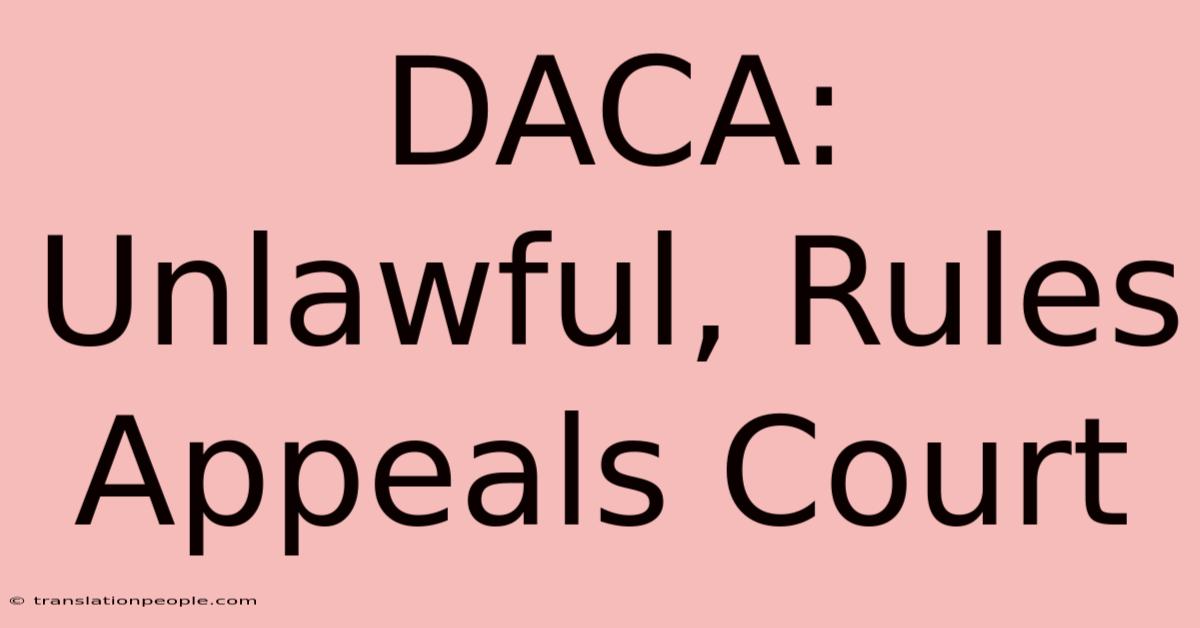 DACA: Unlawful, Rules Appeals Court

© translationpeople.com